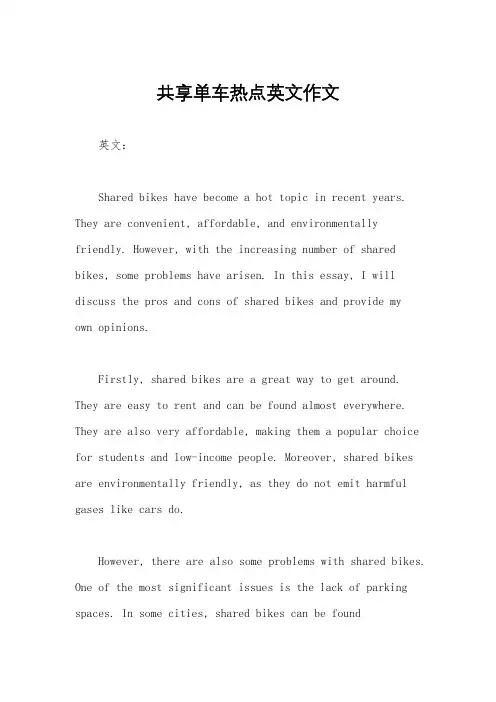 共享单车热点英文作文

英文：

Shared bikes have become a hot topic in recent years. They are convenient, affordable, and environmentally friendly. However, with the increasing number of shared bikes, some problems have arisen. In this essay, I will discuss the pros and cons of shared bikes and provide my own opinions.

Firstly, shared bikes are a great way to get around. They are easy to rent and can be found almost everywhere. They are also very affordable, making them a popular choice for students and low-income people. Moreover, shared bikes are environmentally friendly, as they do not emit harmful gases like cars do.

However, there are also some problems with shared bikes. One of the most significant issues is the lack of parking spaces. In some cities, shared bikes can be found